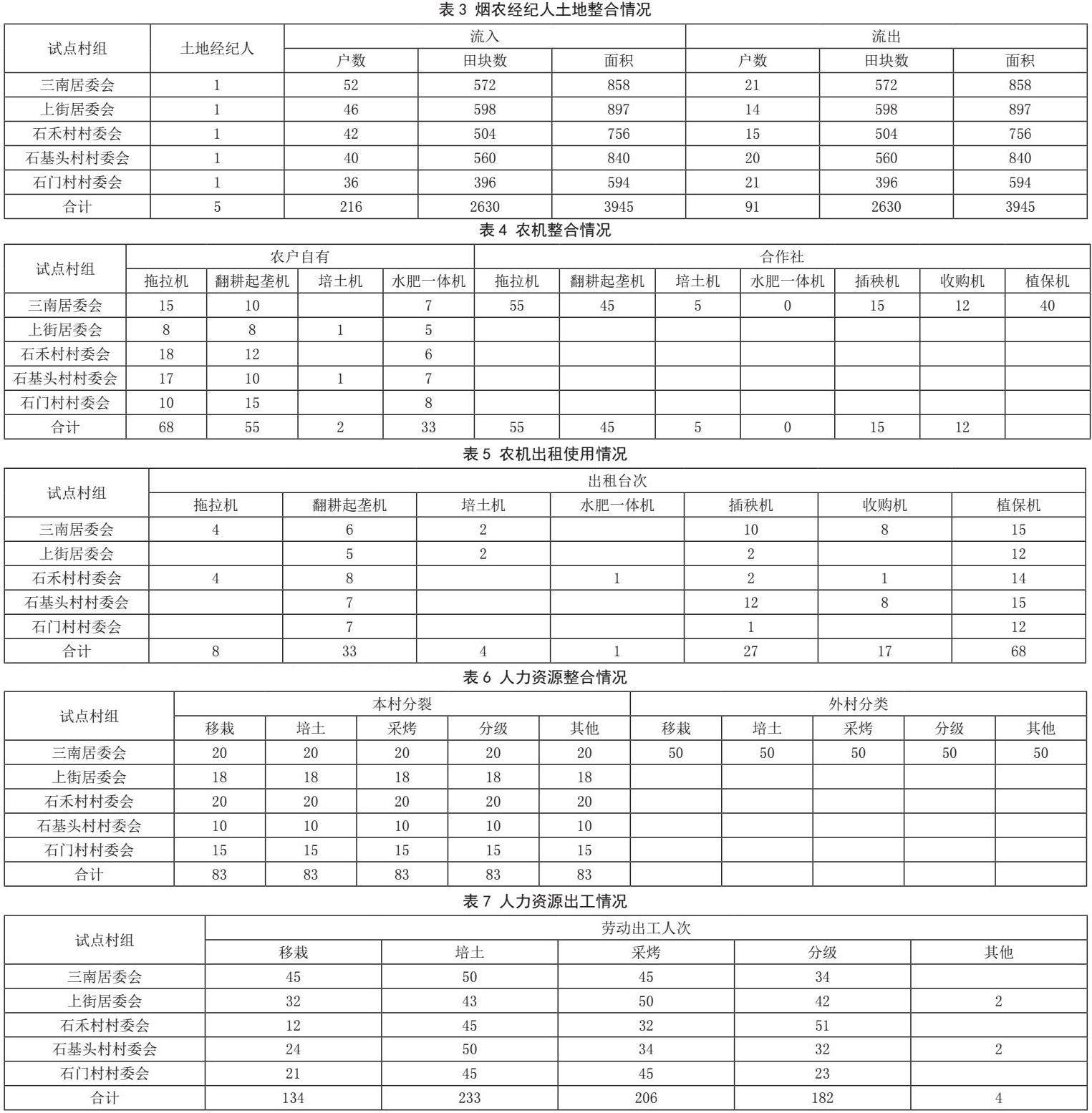 表3 烟农经纪人土地整合情况

| 试点村组 | 土地经纪人 | 流入 | | | 流出 | | |
|---|---|---|---|---|---|---|---|
| | | 户数 | 田块数 | 面积 | 户数 | 田块数 | 面积 |
| 三南居委会 | 1 | 52 | 572 | 858 | 21 | 572 | 858 |
| 上街居委会 | 1 | 46 | 598 | 897 | 14 | 598 | 897 |
| 石禾村村委会 | 1 | 42 | 504 | 756 | 15 | 504 | 756 |
| 石基头村村委会 | 1 | 40 | 560 | 840 | 20 | 560 | 840 |
| 石门村村委会 | 1 | 36 | 396 | 594 | 21 | 396 | 594 |
| 合计 | 5 | 216 | 2630 | 3945 | 91 | 2630 | 3945 |

表4 农机整合情况

| 试点村组 | 农户自有 | | | | 合作社 | | | | | | |
|---|---|---|---|---|---|---|---|---|---|---|---|
| | 拖拉机 | 翻耕起垄机 | 培土机 | 水肥一体机 | 拖拉机 | 翻耕起垄机 | 培土机 | 水肥一体机 | 插秧机 | 收购机 | 植保机 |
| 三南居委会 | 15 | 10 | | 7 | 55 | 45 | 5 | 0 | 15 | 12 | 40 |
| 上街居委会 | 8 | 8 | 1 | 5 | | | | | | | |
| 石禾村村委会 | 18 | 12 | | 6 | | | | | | | |
| 石基头村村委会 | 17 | 10 | 1 | 7 | | | | | | | |
| 石门村村委会 | 10 | 15 | | 8 | | | | | | | |
| 合计 | 68 | 55 | 2 | 33 | 55 | 45 | 5 | 0 | 15 | 12 | |

表5 农机出租使用情况

| 试点村组 | 出租台次 | | | | | | |
|---|---|---|---|---|---|---|---|
| | 拖拉机 | 翻耕起垄机 | 培土机 | 水肥一体机 | 插秧机 | 收购机 | 植保机 |
| 三南居委会 | 4 | 6 | 2 | | 10 | 8 | 15 |
| 上街居委会 | | 5 | 2 | | 2 | | 12 |
| 石禾村村委会 | 4 | 8 | | 1 | 2 | 1 | 14 |
| 石基头村村委会 | | 7 | | | 12 | 8 | 15 |
| 石门村村委会 | | 7 | | | 1 | | 12 |
| 合计 | 8 | 33 | 4 | 1 | 27 | 17 | 68 |

表6 人力资源整合情况

| 试点村组 | 本村分裂 | | | | | 外村分类 | | | | |
|---|---|---|---|---|---|---|---|---|---|---|
| | 移栽 | 培土 | 采烤 | 分级 | 其他 | 移栽 | 培土 | 采烤 | 分级 | 其他 |
| 三南居委会 | 20 | 20 | 20 | 20 | 20 | 50 | 50 | 50 | 50 | 50 |
| 上街居委会 | 18 | 18 | 18 | 18 | 18 | | | | | |
| 石禾村村委会 | 20 | 20 | 20 | 20 | 20 | | | | | |
| 石基头村村委会 | 10 | 10 | 10 | 10 | 10 | | | | | |
| 石门村村委会 | 15 | 15 | 15 | 15 | 15 | | | | | |
| 合计 | 83 | 83 | 83 | 83 | 83 | | | | | |

表7 人力资源出工情况

| 试点村组 | 劳动出工人次 | | | | |
|---|---|---|---|---|---|
| | 移栽 | 培土 | 采烤 | 分级 | 其他 |
| 三南居委会 | 45 | 50 | 45 | 34 | |
| 上街居委会 | 32 | 43 | 50 | 42 | 2 |
| 石禾村村委会 | 12 | 45 | 32 | 51 | |
| 石基头村村委会 | 24 | 50 | 34 | 32 | 2 |
| 石门村村委会 | 21 | 45 | 45 | 23 | |
| 合计 | 134 | 233 | 206 | 182 | 4 |